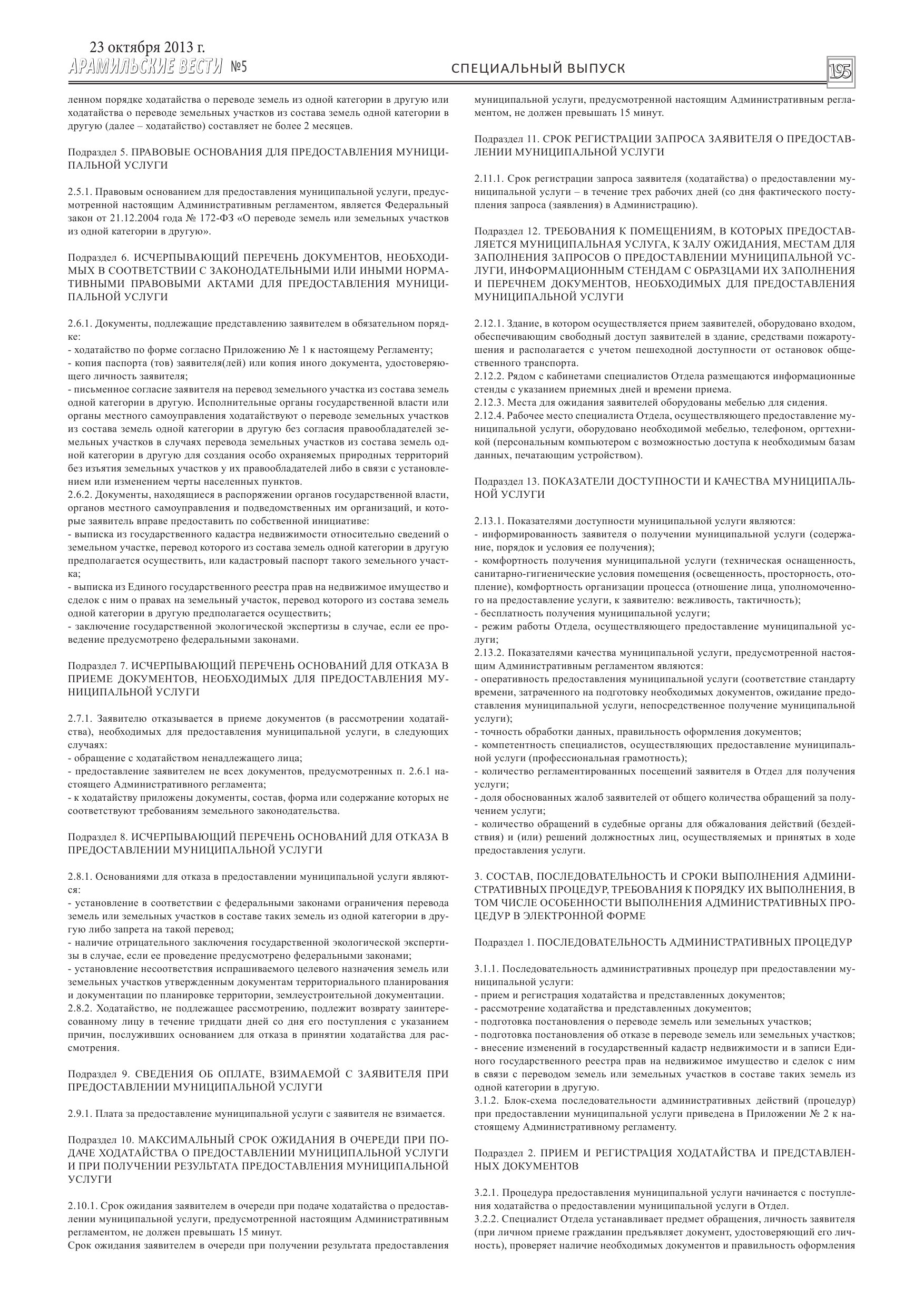 23 октября 2013 г.
АРАМИЛЬСКИЕ ВЕСТИ №5
СПЕЦИАЛЬНЫЙ ВЫПУСК
195

ленном порядке ходатайства о переводе земель из одной категории в другую или ходатайства о переводе земельных участков из состава земель одной категории в другую (далее – ходатайство) составляет не более 2 месяцев.

Подраздел 5. ПРАВОВЫЕ ОСНОВАНИЯ ДЛЯ ПРЕДОСТАВЛЕНИЯ МУНИЦИПАЛЬНОЙ УСЛУГИ

2.5.1. Правовым основанием для предоставления муниципальной услуги, предусмотренной настоящим Административным регламентом, является Федеральный закон от 21.12.2004 года № 172-ФЗ «О переводе земель или земельных участков из одной категории в другую».

Подраздел 6. ИСЧЕРПЫВАЮЩИЙ ПЕРЕЧЕНЬ ДОКУМЕНТОВ, НЕОБХОДИМЫХ В СООТВЕТСТВИИ С ЗАКОНОДАТЕЛЬНЫМИ ИЛИ ИНЫМИ НОРМАТИВНЫМИ ПРАВОВЫМИ АКТАМИ ДЛЯ ПРЕДОСТАВЛЕНИЯ МУНИЦИПАЛЬНОЙ УСЛУГИ

2.6.1. Документы, подлежащие представлению заявителем в обязательном порядке:
- ходатайство по форме согласно Приложению № 1 к настоящему Регламенту;
- копия паспорта (тов) заявителя(лей) или копия иного документа, удостоверяющего личность заявителя;
- письменное согласие заявителя на перевод земельного участка из состава земель одной категории в другую. Исполнительные органы государственной власти или органы местного самоуправления ходатайствуют о переводе земельных участков из состава земель одной категории в другую без согласия правообладателей земельных участков в случаях перевода земельных участков из состава земель одной категории в другую для создания особо охраняемых природных территорий без изъятия земельных участков у их правообладателей либо в связи с установлением или изменением черты населенных пунктов.
2.6.2. Документы, находящиеся в распоряжении органов государственной власти, органов местного самоуправления и подведомственных им организаций, и которые заявитель вправе предоставить по собственной инициативе:
- выписка из государственного кадастра недвижимости относительно сведений о земельном участке, перевод которого из состава земель одной категории в другую предполагается осуществить, или кадастровый паспорт такого земельного участка;
- выписка из Единого государственного реестра прав на недвижимое имущество и сделок с ним о правах на земельный участок, перевод которого из состава земель одной категории в другую предполагается осуществить;
- заключение государственной экологической экспертизы в случае, если ее проведение предусмотрено федеральными законами.

Подраздел 7. ИСЧЕРПЫВАЮЩИЙ ПЕРЕЧЕНЬ ОСНОВАНИЙ ДЛЯ ОТКАЗА В ПРИЕМЕ ДОКУМЕНТОВ, НЕОБХОДИМЫХ ДЛЯ ПРЕДОСТАВЛЕНИЯ МУНИЦИПАЛЬНОЙ УСЛУГИ

2.7.1. Заявителю отказывается в приеме документов (в рассмотрении ходатайства), необходимых для предоставления муниципальной услуги, в следующих случаях:
- обращение с ходатайством ненадлежащего лица;
- предоставление заявителем не всех документов, предусмотренных п. 2.6.1 настоящего Административного регламента;
- к ходатайству приложены документы, состав, форма или содержание которых не соответствуют требованиям земельного законодательства.

Подраздел 8. ИСЧЕРПЫВАЮЩИЙ ПЕРЕЧЕНЬ ОСНОВАНИЙ ДЛЯ ОТКАЗА В ПРЕДОСТАВЛЕНИИ МУНИЦИПАЛЬНОЙ УСЛУГИ

2.8.1. Основаниями для отказа в предоставлении муниципальной услуги являются:
- установление в соответствии с федеральными законами ограничения перевода земель или земельных участков в составе таких земель из одной категории в другую либо запрета на такой перевод;
- наличие отрицательного заключения государственной экологической экспертизы в случае, если ее проведение предусмотрено федеральными законами;
- установление несоответствия испрашиваемого целевого назначения земель или земельных участков утвержденным документам территориального планирования и документации по планировке территории, землеустроительной документации.
2.8.2. Ходатайство, не подлежащее рассмотрению, подлежит возврату заинтересованному лицу в течение тридцати дней со дня его поступления с указанием причин, послуживших основанием для отказа в принятии ходатайства для рассмотрения.

Подраздел 9. СВЕДЕНИЯ ОБ ОПЛАТЕ, ВЗИМАЕМОЙ С ЗАЯВИТЕЛЯ ПРИ ПРЕДОСТАВЛЕНИИ МУНИЦИПАЛЬНОЙ УСЛУГИ

2.9.1. Плата за предоставление муниципальной услуги с заявителя не взимается.

Подраздел 10. МАКСИМАЛЬНЫЙ СРОК ОЖИДАНИЯ В ОЧЕРЕДИ ПРИ ПОДАЧЕ ХОДАТАЙСТВА О ПРЕДОСТАВЛЕНИИ МУНИЦИПАЛЬНОЙ УСЛУГИ И ПРИ ПОЛУЧЕНИИ РЕЗУЛЬТАТА ПРЕДОСТАВЛЕНИЯ МУНИЦИПАЛЬНОЙ УСЛУГИ

2.10.1. Срок ожидания заявителем в очереди при подаче ходатайства о предоставлении муниципальной услуги, предусмотренной настоящим Административным регламентом, не должен превышать 15 минут.
Срок ожидания заявителем в очереди при получении результата предоставления муниципальной услуги, предусмотренной настоящим Административным регламентом, не должен превышать 15 минут.

Подраздел 11. СРОК РЕГИСТРАЦИИ ЗАПРОСА ЗАЯВИТЕЛЯ О ПРЕДОСТАВЛЕНИИ МУНИЦИПАЛЬНОЙ УСЛУГИ

2.11.1. Срок регистрации запроса заявителя (ходатайства) о предоставлении муниципальной услуги – в течение трех рабочих дней (со дня фактического поступления запроса (заявления) в Администрацию).

Подраздел 12. ТРЕБОВАНИЯ К ПОМЕЩЕНИЯМ, В КОТОРЫХ ПРЕДОСТАВЛЯЕТСЯ МУНИЦИПАЛЬНАЯ УСЛУГА, К ЗАЛУ ОЖИДАНИЯ, МЕСТАМ ДЛЯ ЗАПОЛНЕНИЯ ЗАПРОСОВ О ПРЕДОСТАВЛЕНИИ МУНИЦИПАЛЬНОЙ УСЛУГИ, ИНФОРМАЦИОННЫМ СТЕНДАМ С ОБРАЗЦАМИ ИХ ЗАПОЛНЕНИЯ И ПЕРЕЧНЕМ ДОКУМЕНТОВ, НЕОБХОДИМЫХ ДЛЯ ПРЕДОСТАВЛЕНИЯ МУНИЦИПАЛЬНОЙ УСЛУГИ

2.12.1. Здание, в котором осуществляется прием заявителей, оборудовано входом, обеспечивающим свободный доступ заявителей в здание, средствами пожаротушения и располагается с учетом пешеходной доступности от остановок общественного транспорта.
2.12.2. Рядом с кабинетами специалистов Отдела размещаются информационные стенды с указанием приемных дней и времени приема.
2.12.3. Места для ожидания заявителей оборудованы мебелью для сидения.
2.12.4. Рабочее место специалиста Отдела, осуществляющего предоставление муниципальной услуги, оборудовано необходимой мебелью, телефоном, оргтехникой (персональным компьютером с возможностью доступа к необходимым базам данных, печатающим устройством).

Подраздел 13. ПОКАЗАТЕЛИ ДОСТУПНОСТИ И КАЧЕСТВА МУНИЦИПАЛЬНОЙ УСЛУГИ

2.13.1. Показателями доступности муниципальной услуги являются:
- информированность заявителя о получении муниципальной услуги (содержание, порядок и условия ее получения);
- комфортность получения муниципальной услуги (техническая оснащенность, санитарно-гигиенические условия помещения (освещенность, просторность, отопление), комфортность организации процесса (отношение лица, уполномоченного на предоставление услуги, к заявителю: вежливость, тактичность);
- бесплатность получения муниципальной услуги;
- режим работы Отдела, осуществляющего предоставление муниципальной услуги;
2.13.2. Показателями качества муниципальной услуги, предусмотренной настоящим Административным регламентом являются:
- оперативность предоставления муниципальной услуги (соответствие стандарту времени, затраченного на подготовку необходимых документов, ожидание предоставления муниципальной услуги, непосредственное получение муниципальной услуги);
- точность обработки данных, правильность оформления документов;
- компетентность специалистов, осуществляющих предоставление муниципальной услуги (профессиональная грамотность);
- количество регламентированных посещений заявителя в Отдел для получения услуги;
- доля обоснованных жалоб заявителей от общего количества обращений за получением услуги;
- количество обращений в судебные органы для обжалования действий (бездействия) и (или) решений должностных лиц, осуществляемых и принятых в ходе предоставления услуги.

3. СОСТАВ, ПОСЛЕДОВАТЕЛЬНОСТЬ И СРОКИ ВЫПОЛНЕНИЯ АДМИНИСТРАТИВНЫХ ПРОЦЕДУР, ТРЕБОВАНИЯ К ПОРЯДКУ ИХ ВЫПОЛНЕНИЯ, В ТОМ ЧИСЛЕ ОСОБЕННОСТИ ВЫПОЛНЕНИЯ АДМИНИСТРАТИВНЫХ ПРОЦЕДУР В ЭЛЕКТРОННОЙ ФОРМЕ

Подраздел 1. ПОСЛЕДОВАТЕЛЬНОСТЬ АДМИНИСТРАТИВНЫХ ПРОЦЕДУР

3.1.1. Последовательность административных процедур при предоставлении муниципальной услуги:
- прием и регистрация ходатайства и представленных документов;
- рассмотрение ходатайства и представленных документов;
- подготовка постановления о переводе земель или земельных участков;
- подготовка постановления об отказе в переводе земель или земельных участков;
- внесение изменений в государственный кадастр недвижимости и в записи Единого государственного реестра прав на недвижимое имущество и сделок с ним в связи с переводом земель или земельных участков в составе таких земель из одной категории в другую.
3.1.2. Блок-схема последовательности административных действий (процедур) при предоставлении муниципальной услуги приведена в Приложении № 2 к настоящему Административному регламенту.

Подраздел 2. ПРИЕМ И РЕГИСТРАЦИЯ ХОДАТАЙСТВА И ПРЕДСТАВЛЕННЫХ ДОКУМЕНТОВ

3.2.1. Процедура предоставления муниципальной услуги начинается с поступления ходатайства о предоставлении муниципальной услуги в Отдел.
3.2.2. Специалист Отдела устанавливает предмет обращения, личность заявителя (при личном приеме гражданин предъявляет документ, удостоверяющий его личность), проверяет наличие необходимых документов и правильность оформления